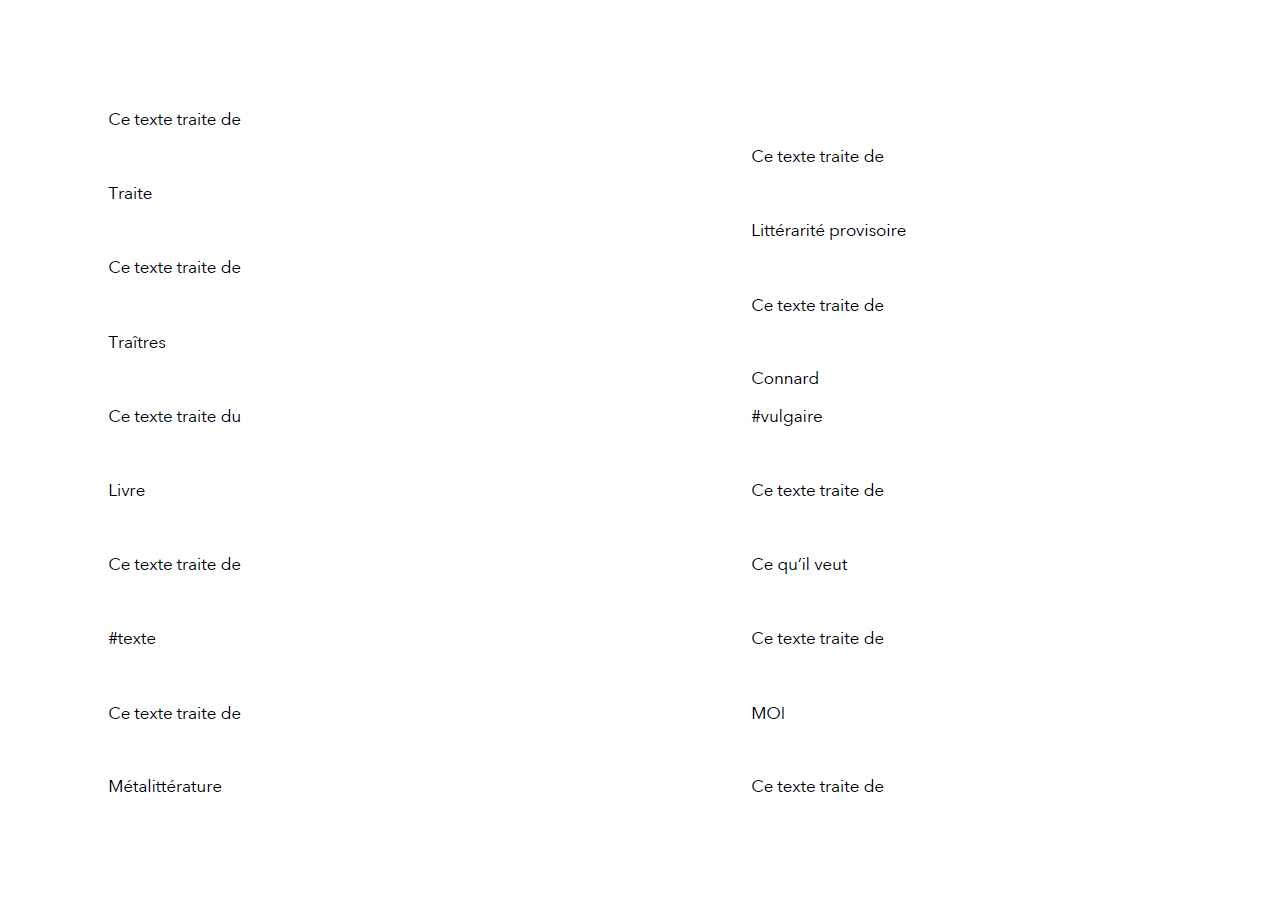 Ce texte traite de

Traite

Ce texte traite de

Traîtres

Ce texte traite du

Livre

Ce texte traite de

#texte

Ce texte traite de

Métalittérature

Ce texte traite de

Littérarité provisoire

Ce texte traite de

Connard

#vulgaire

Ce texte traite de

Ce qu'il veut

Ce texte traite de

MOI

Ce texte traite de